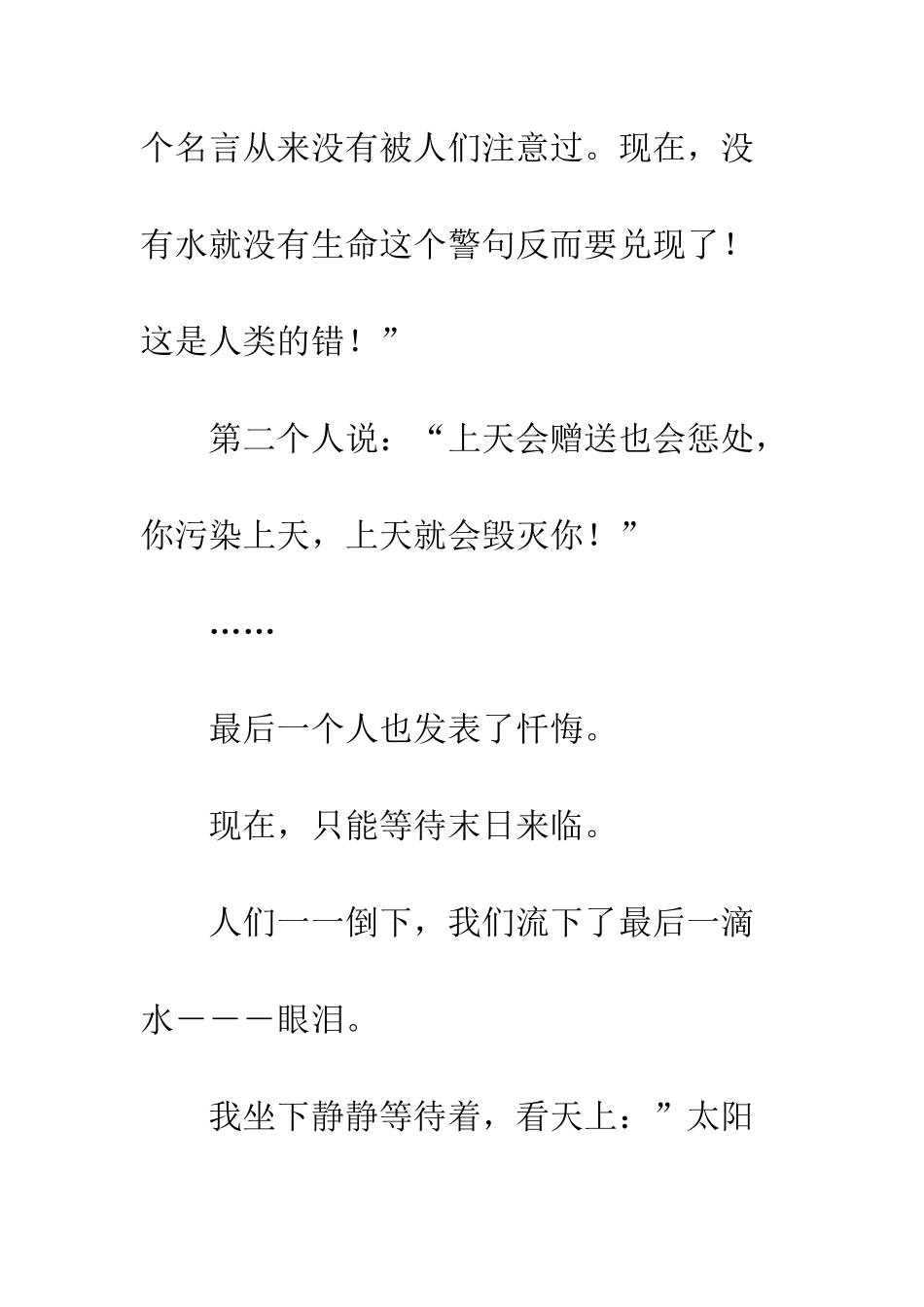 个名言从来没有被人们注意过。现在，没有水就没有生命这个警句反而要兑现了！这是人类的错！”

第二个人说：“上天会赠送也会惩处，你污染上天，上天就会毁灭你！”

……

最后一个人也发表了忏悔。

现在，只能等待末日来临。

人们一一倒下，我们流下了最后一滴水－－－眼泪。

我坐下静静等待着，看天上：”太阳